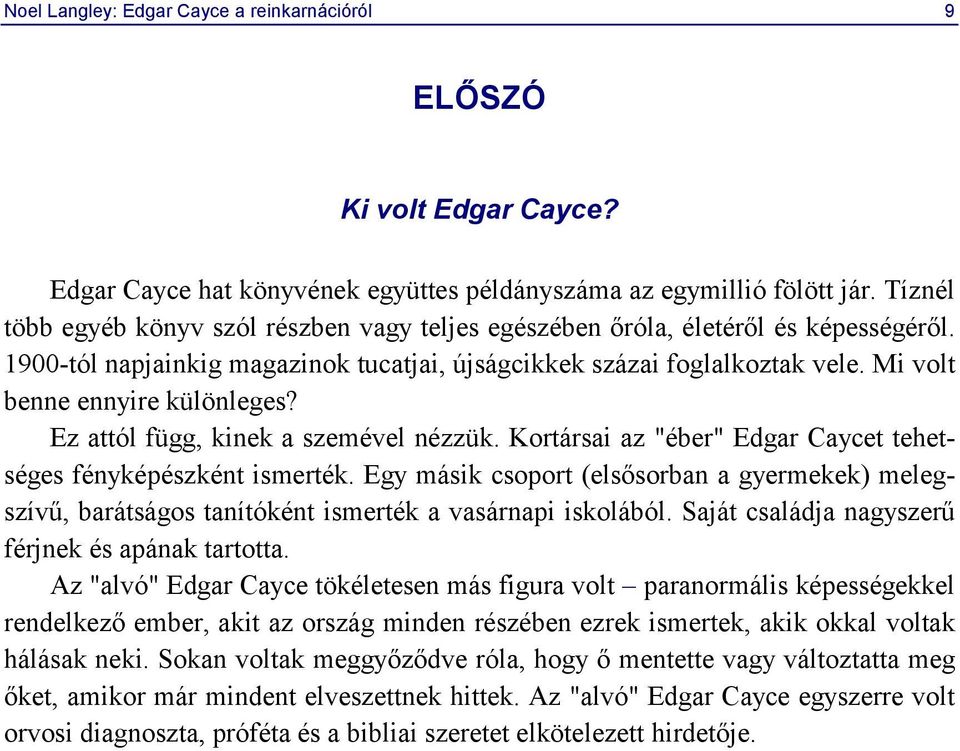 Noel Langley: Edgar Cayce a reinkarnációról 9

ELŐSZÓ

Ki volt Edgar Cayce?

Edgar Cayce hat könyvének együttes példányszáma az egymillió fölött jár. Tíznél több egyéb könyv szól részben vagy teljes egészében őróla, életéről és képességéről. 1900-tól napjainkig magazinok tucatjai, újságcikkek százai foglalkoztak vele. Mi volt benne ennyire különleges?

Ez attól függ, kinek a szemével nézzük. Kortársai az "éber" Edgar Caycet tehetséges fényképészként ismerték. Egy másik csoport (elsősorban a gyermekek) melegszívű, barátságos tanítóként ismerték a vasárnapi iskolából. Saját családja nagyszerű férjnek és apának tartotta.

Az "alvó" Edgar Cayce tökéletesen más figura volt – paranormális képességekkel rendelkező ember, akit az ország minden részében ezrek ismertek, akik okkal voltak hálásak neki. Sokan voltak meggyőződve róla, hogy ő mentette vagy változtatta meg őket, amikor már mindent elveszettnek hittek. Az "alvó" Edgar Cayce egyszerre volt orvosi diagnoszta, próféta és a bibliai szeretet elkötelezett hirdetője.